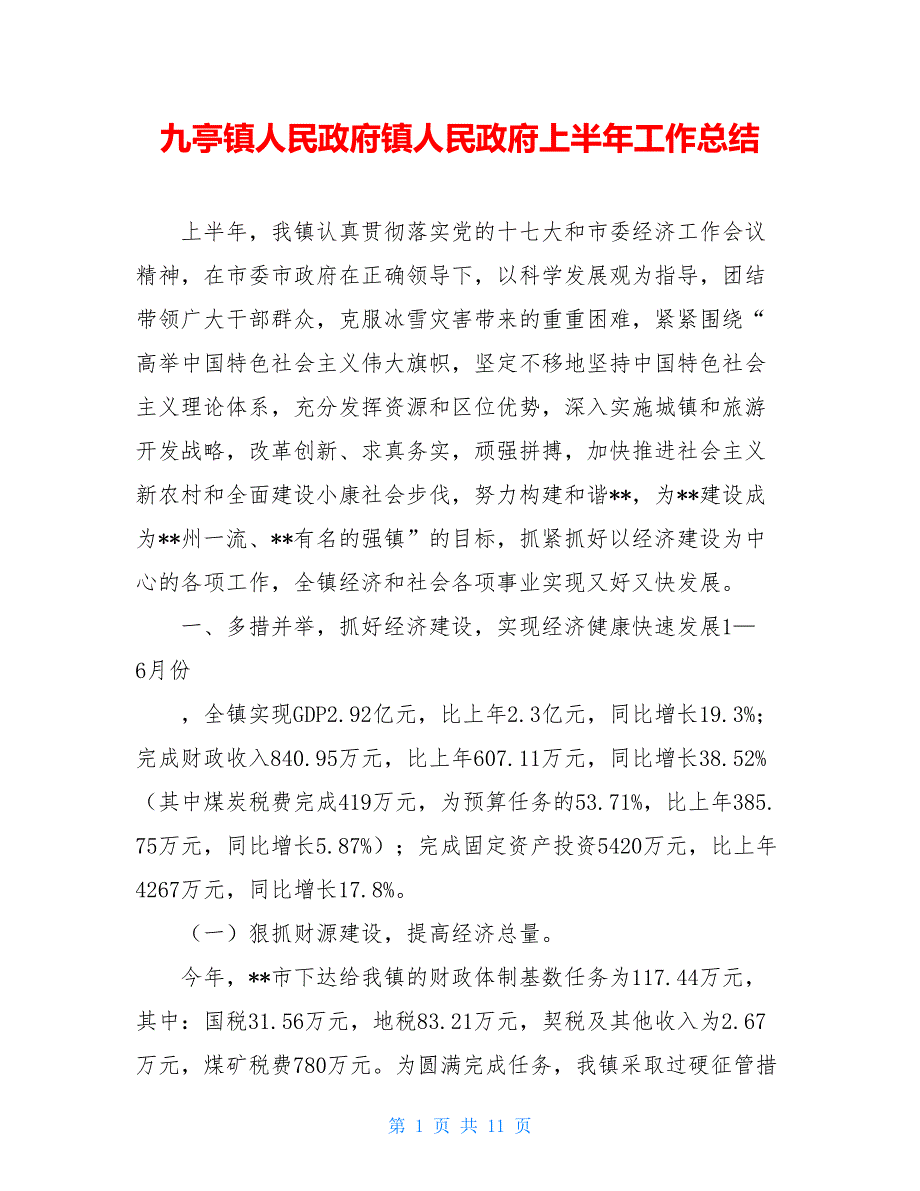 九亭镇人民政府镇人民政府上半年工作总结

上半年，我镇认真贯彻落实党的十七大和市委经济工作会议精神，在市委市政府在正确领导下，以科学发展观为指导，团结带领广大干部群众，克服冰雪灾害带来的重重困难，紧紧围绕“高举中国特色社会主义伟大旗帜，坚定不移地坚持中国特色社会主义理论体系，充分发挥资源和区位优势，深入实施城镇和旅游开发战略，改革创新、求真务实，顽强拼搏，加快推进社会主义新农村和全面建设小康社会步伐，努力构建和谐**，为**建设成为**州一流、**有名的强镇”的目标，抓紧抓好以经济建设为中心的各项工作，全镇经济和社会各项事业实现又好又快发展。

一、多措并举，抓好经济建设，实现经济健康快速发展1—6月份

，全镇实现GDP2.92亿元，比上年2.3亿元，同比增长19.3%；完成财政收入840.95万元，比上年607.11万元，同比增长38.52%（其中煤炭税费完成419万元，为预算任务的53.71%，比上年385.75万元，同比增长5.87%）；完成固定资产投资5420万元，比上年4267万元，同比增长17.8%。

（一）狠抓财源建设，提高经济总量。

今年，**市下达给我镇的财政体制基数任务为117.44万元，其中：国税31.56万元，地税83.21万元，契税及其他收入为2.67万元，煤矿税费780万元。为圆满完成任务，我镇采取过硬征管措

第 1 页 共 11 页